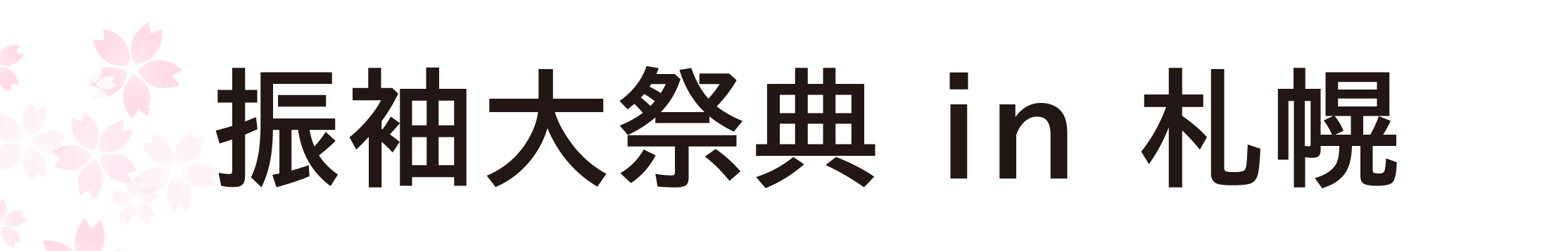 振袖大祭典 in 札幌